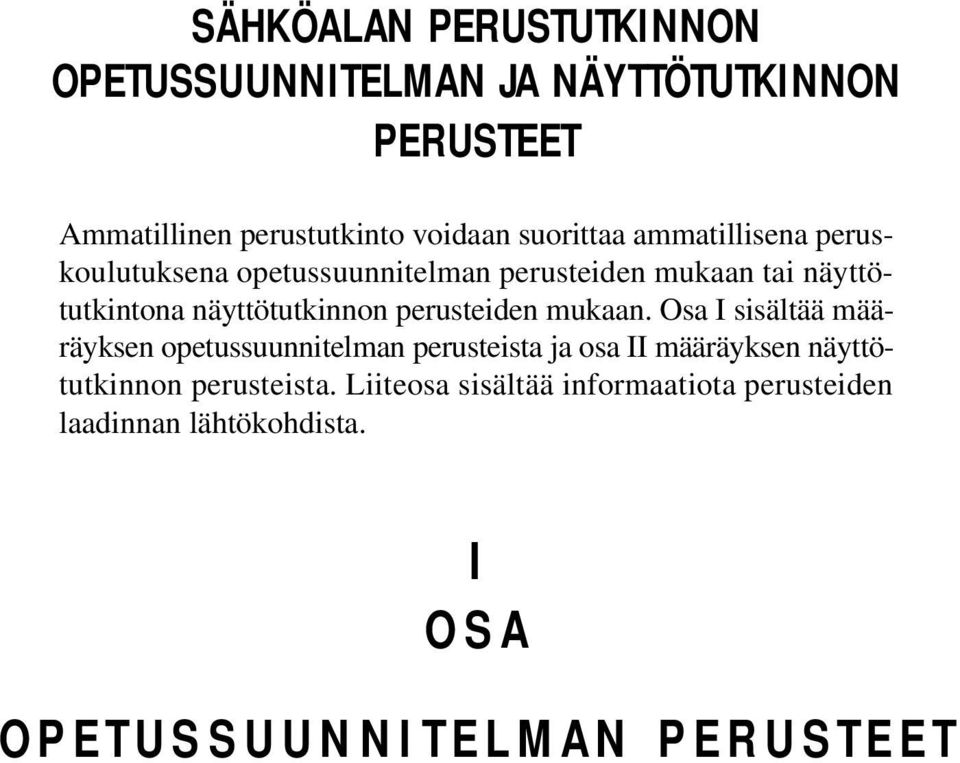 SÄHKÖALAN PERUSTUTKINNON OPETUSSUUNNITELMAN JA NÄYTTÖTUTKINNON PERUSTEET

Ammatillinen perustutkinto voidaan suorittaa ammatillisena peruskoulutuksena opetussuunnitelman perusteiden mukaan tai näyttötutkintona näyttötutkinnon perusteiden mukaan. Osa I sisältää määräyksen opetussuunnitelman perusteista ja osa II määräyksen näyttötutkinnon perusteista. Liiteosa sisältää informaatiota perusteiden laadinnan lähtökohdista.

I

OSA

OPETUSSUUNNITELMAN PERUSTEET